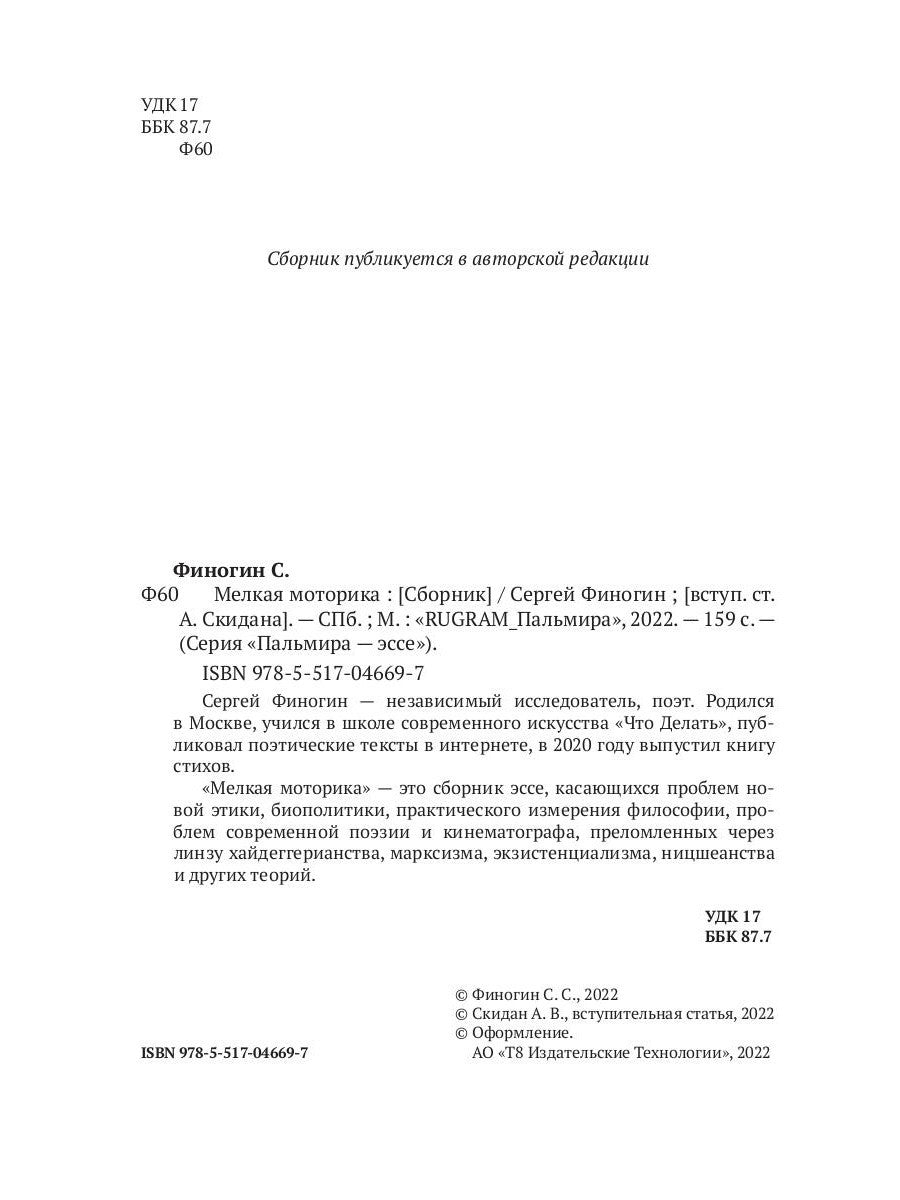 УДК 17
ББК 87.7
Ф60

Сборник публикуется в авторской редакции

Финогин С.
Ф60 Мелкая моторика : [Сборник] / Сергей Финогин ; [вступ. ст. А. Скидана]. — СПб. ; М. : «RUGRAM_Пальмира», 2022. — 159 с. — (Серия «Пальмира — эссе»).

ISBN 978-5-517-04669-7

Сергей Финогин — независимый исследователь, поэт. Родился в Москве, учился в школе современного искусства «Что Делать», публиковал поэтические тексты в интернете, в 2020 году выпустил книгу стихов.

«Мелкая моторика» — это сборник эссе, касающихся проблем новой этики, биополитики, практического измерения философии, проблем современной поэзии и кинематографа, преломленных через линзу хайдеггерианства, марксизма, экзистенциализма, ницшеанства и других теорий.

УДК 17
ББК 87.7

© Финогин С. С., 2022
© Скидан А. В., вступительная статья, 2022
© Оформление.
АО «Т8 Издательские Технологии», 2022

ISBN 978-5-517-04669-7